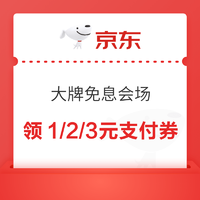 京东

大牌免息会场

领 1/2/3元支付券